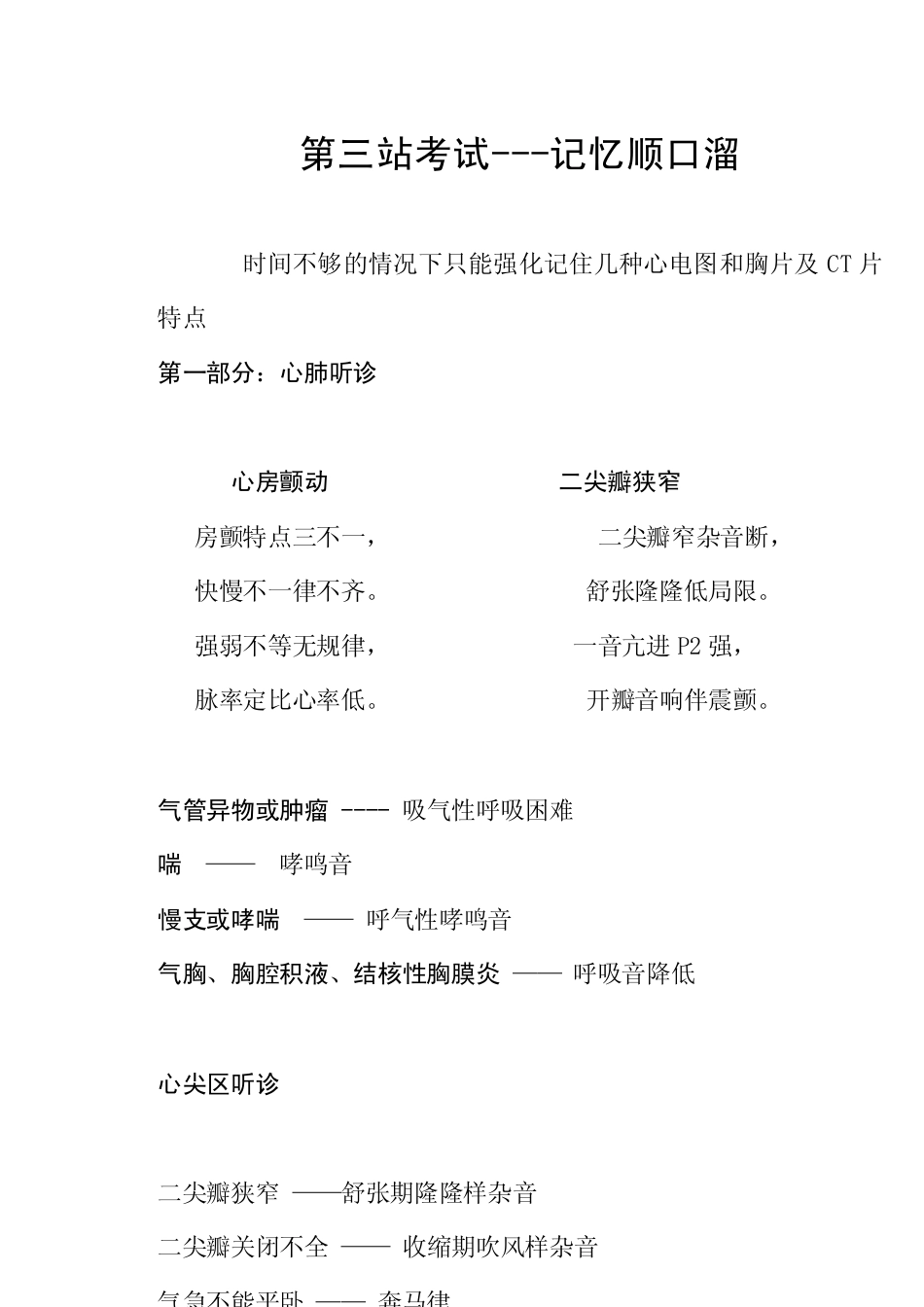 第三站考试---记忆顺口溜

时间不够的情况下只能强化记住几种心电图和胸片及 CT 片特点

第一部分：心肺听诊

心房颤动

房颤特点三不一，

快慢不一律不齐。

强弱不等无规律，

脉率定比心率低。

二尖瓣狭窄

二尖瓣窄杂音断，

舒张隆隆低局限。

一音亢进 P2 强，

开瓣音响伴震颤。

气管异物或肿瘤 ---- 吸气性呼吸困难

喘 —— 哮鸣音

慢支或哮喘 —— 呼气性哮鸣音

气胸、胸腔积液、结核性胸膜炎 —— 呼吸音降低

心尖区听诊

二尖瓣狭窄 ——舒张期隆隆样杂音

二尖瓣关闭不全 —— 收缩期吹风样杂音

气急不能平卧 —— 奔马律